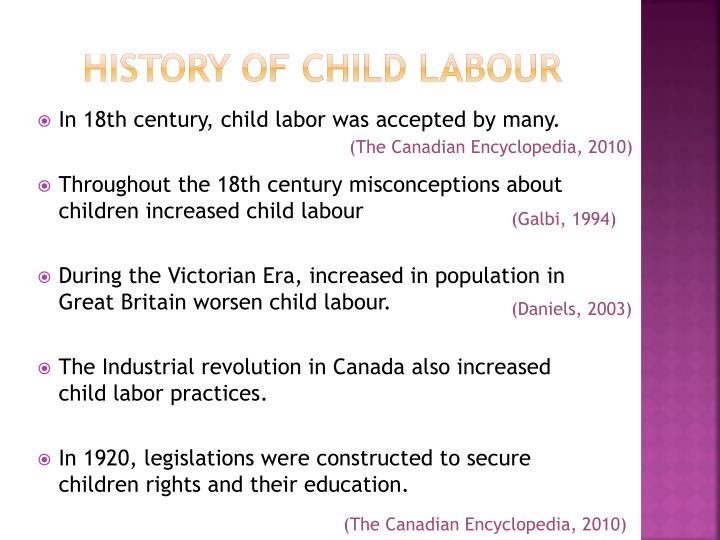 HISTORY OF CHILD LABOUR

In 18th century, child labor was accepted by many.
(The Canadian Encyclopedia, 2010)

Throughout the 18th century misconceptions about children increased child labour
(Galbi, 1994)

During the Victorian Era, increased in population in Great Britain worsen child labour.
(Daniels, 2003)

The Industrial revolution in Canada also increased child labor practices.

In 1920, legislations were constructed to secure children rights and their education.

(The Canadian Encyclopedia, 2010)